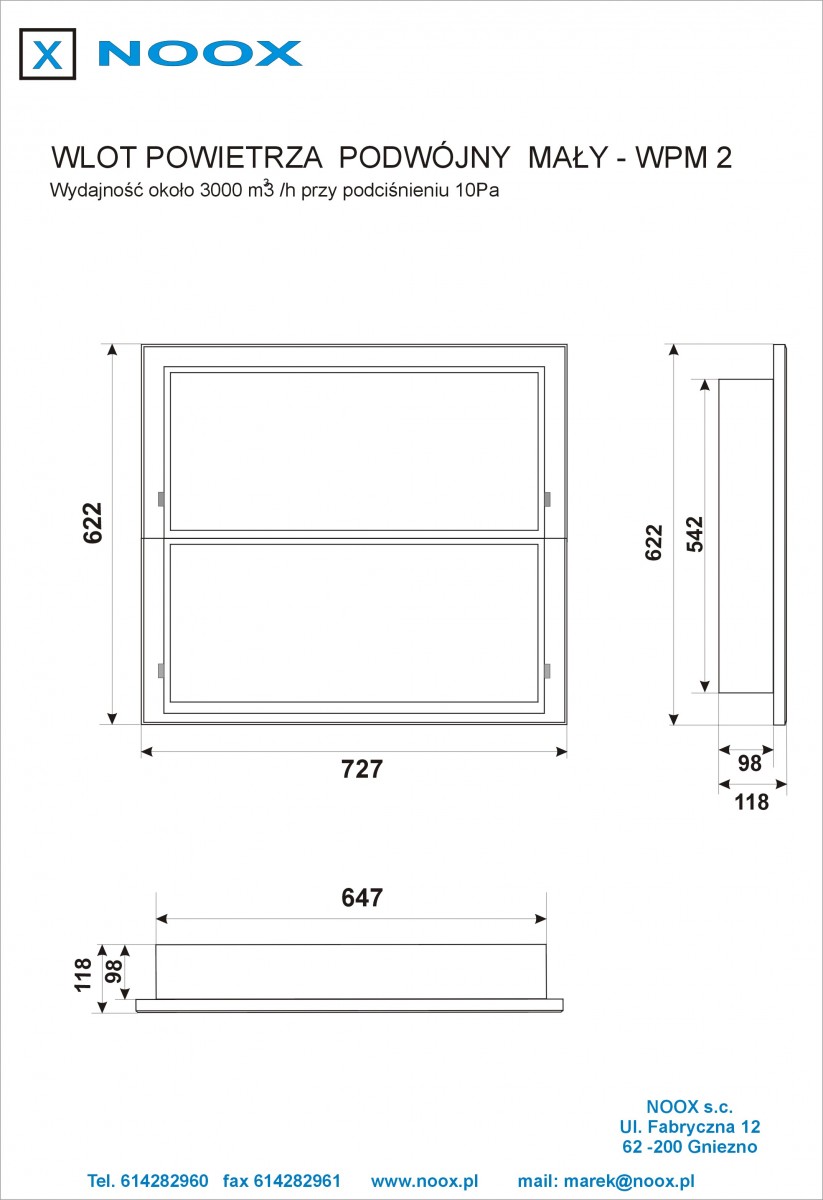 X NOOX

WLOT POWIETRZA PODWÓJNY MAŁY - WPM 2

Wydajność około 3000 $m^3$ /h przy podciśnieniu 10Pa

622

727

622

542

98

118

647

118

98

NOOX s.c.
Ul. Fabryczna 12
62 -200 Gniezno

Tel. 614282960 fax 614282961 www.noox.pl mail: marek@noox.pl